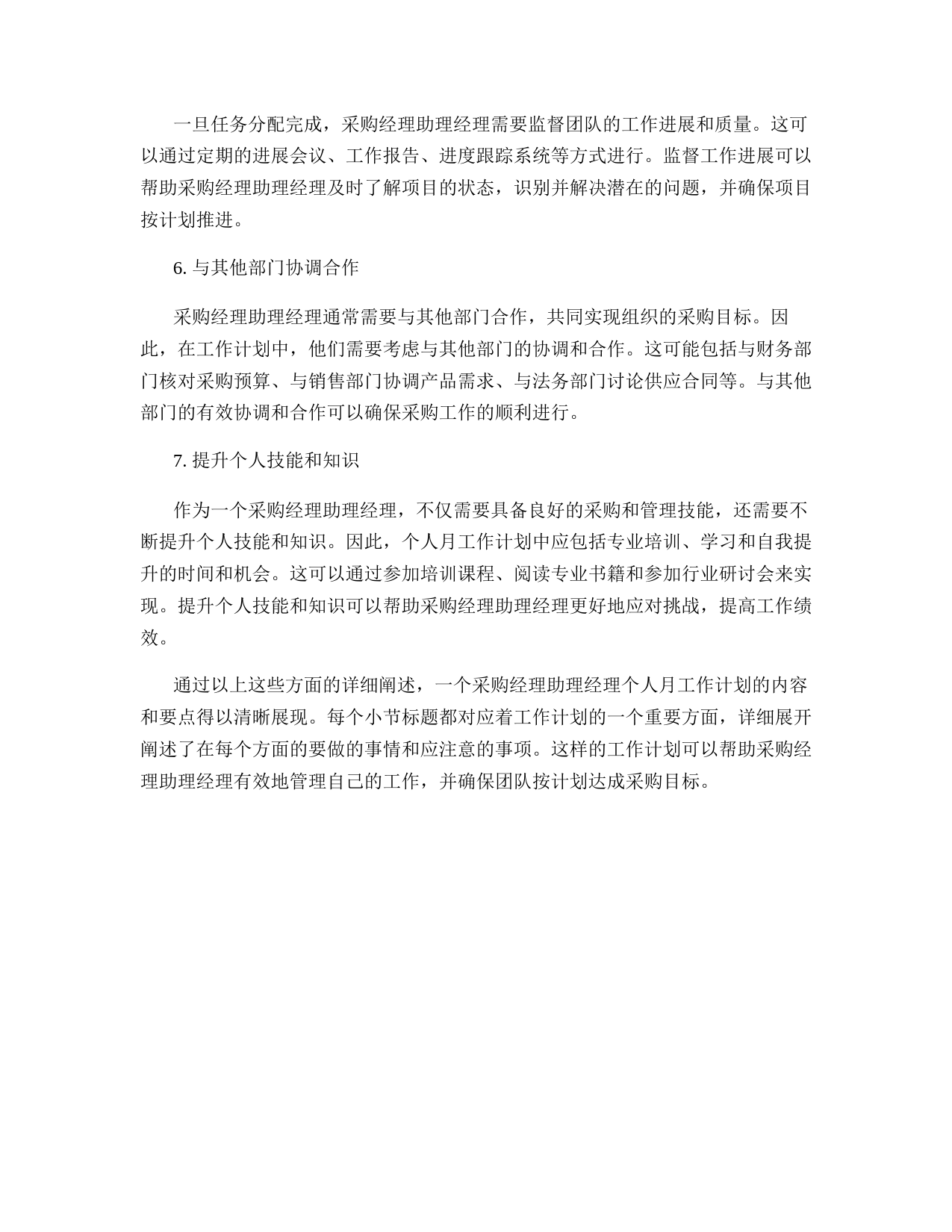 一旦任务分配完成，采购经理助理经理需要监督团队的工作进展和质量。这可以通过定期的进展会议、工作报告、进度跟踪系统等方式进行。监督工作进展可以帮助采购经理助理经理及时了解项目的状态，识别并解决潜在的问题，并确保项目按计划推进。

6. 与其他部门协调合作

采购经理助理经理通常需要与其他部门合作，共同实现组织的采购目标。因此，在工作计划中，他们需要考虑与其他部门的协调和合作。这可能包括与财务部门核对采购预算、与销售部门协调产品需求、与法务部门讨论供应合同等。与其他部门的有效协调和合作可以确保采购工作的顺利进行。

7. 提升个人技能和知识

作为一个采购经理助理经理，不仅需要具备良好的采购和管理技能，还需要不断提升个人技能和知识。因此，个人月工作计划中应包括专业培训、学习和自我提升的时间和机会。这可以通过参加培训课程、阅读专业书籍和参加行业研讨会来实现。提升个人技能和知识可以帮助采购经理助理经理更好地应对挑战，提高工作绩效。

通过以上这些方面的详细阐述，一个采购经理助理经理个人月工作计划的内容和要点得以清晰展现。每个小节标题都对应着工作计划的一个重要方面，详细展开阐述了在每个方面的要做的事情和应注意的事项。这样的工作计划可以帮助采购经理助理经理有效地管理自己的工作，并确保团队按计划达成采购目标。